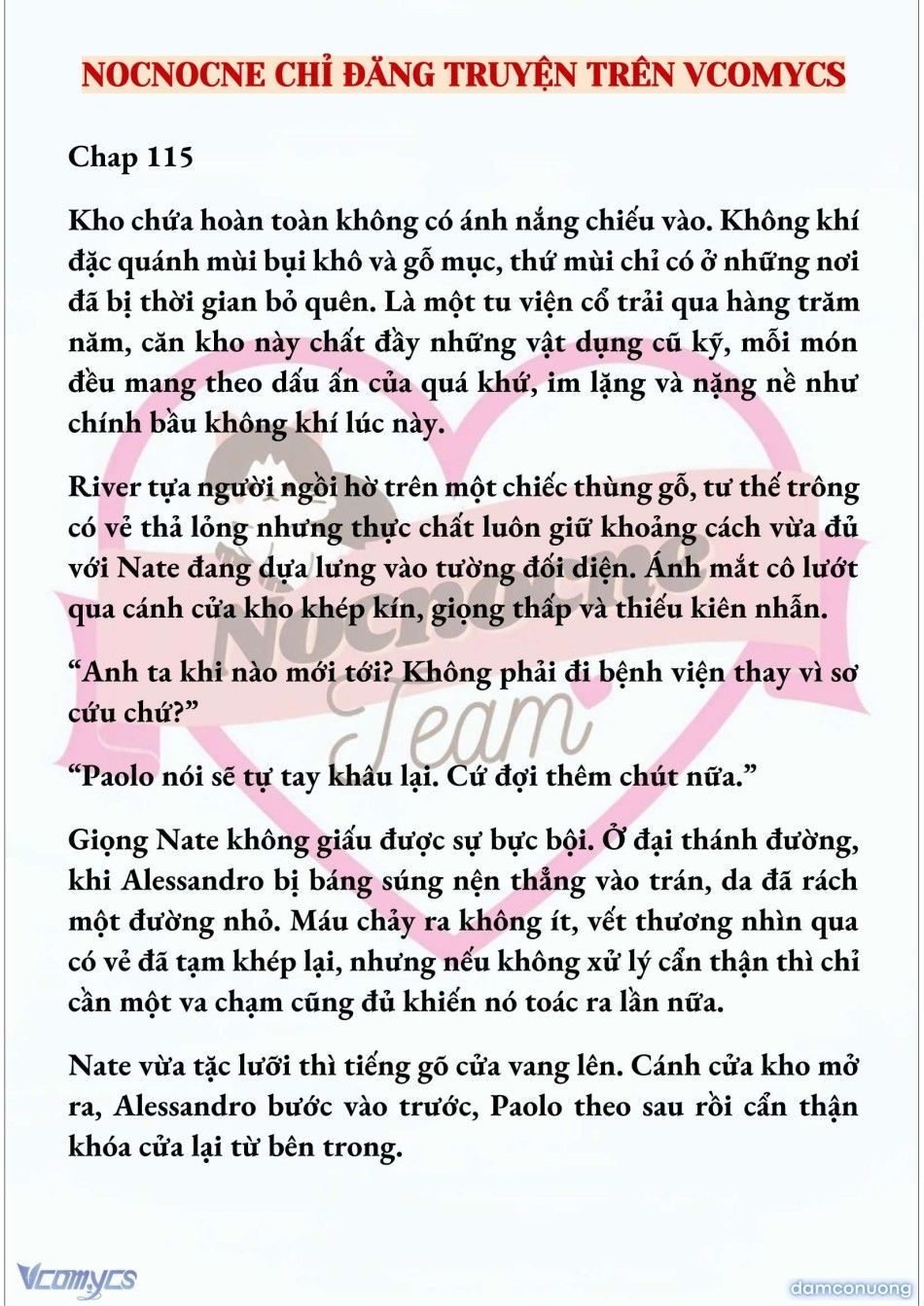 NOCNOCNE CHỈ ĐĂNG TRUYỆN TRÊN VCOMYCS

Chap 115

Kho chứa hoàn toàn không có ánh nắng chiếu vào. Không khí đặc quánh mùi bụi khô và gỗ mục, thứ mùi chỉ có ở những nơi đã bị thời gian bỏ quên. Là một tu viện cổ trải qua hàng trăm năm, căn kho này chất đầy những vật dụng cũ kỹ, mỗi món đều mang theo dấu ấn của quá khứ, im lặng và nặng nề như chính bầu không khí lúc này.

River tựa người ngồi hờ trên một chiếc thùng gỗ, tư thế trông có vẻ thả lỏng nhưng thực chất luôn giữ khoảng cách vừa đủ với Nate đang dựa lưng vào tường đối diện. Ánh mắt cô lướt qua cánh cửa kho khép kín, giọng thấp và thiếu kiên nhẫn.

“Anh ta khi nào mới tới? Không phải đi bệnh viện thay vì sơ cứu chứ?”

“Paolo nói sẽ tự tay khâu lại. Cứ đợi thêm chút nữa.”

Giọng Nate không giấu được sự bực bội. Ở đại thánh đường, khi Alessandro bị báng súng nện thẳng vào trán, da đã rách một đường nhỏ. Máu chảy ra không ít, vết thương nhìn qua có vẻ đã tạm khép lại, nhưng nếu không xử lý cẩn thận thì chỉ cần một va chạm cũng đủ khiến nó toác ra lần nữa.

Nate vừa tặc lưỡi thì tiếng gõ cửa vang lên. Cánh cửa kho mở ra, Alessandro bước vào trước, Paolo theo sau rồi cẩn thận khóa cửa lại từ bên trong.

Nocnocne Team

Vcomycs

damconuong